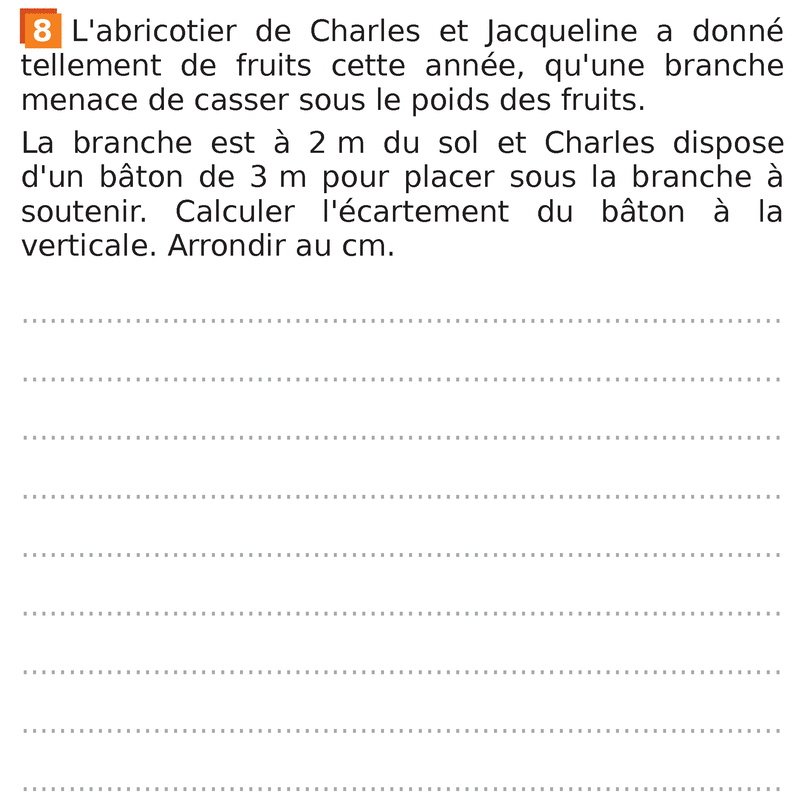 8 L'abricotier de Charles et Jacqueline a donné tellement de fruits cette année, qu'une branche menace de casser sous le poids des fruits.

La branche est à 2 m du sol et Charles dispose d'un bâton de 3 m pour placer sous la branche à soutenir. Calculer l'écartement du bâton à la verticale. Arrondir au cm.